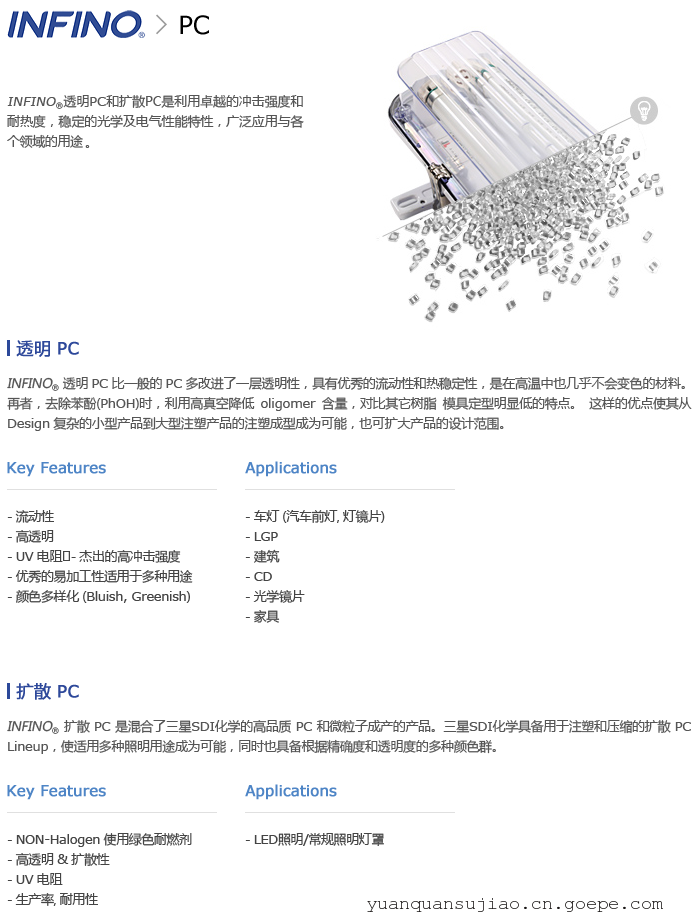 INFINO® > PC

INFINO® 透明PC和扩散PC是利用卓越的冲击强度和耐热度，稳定的光学及电气性能特性，广泛应用与各个领域的用途。

透明 PC

INFINO® 透明 PC 比一般的 PC 多改进了一层透明性，具有优秀的流动性和热稳定性，是在高温中也几乎不会变色的材料。再者，去除苯酚(PhOH)时，利用高真空降低 oligomer 含量，对比其它树脂 模具定型明显低的特点。 这样的优点使其从 Design 复杂的小型产品到大型注塑产品的注塑成型成为可能，也可扩大产品的设计范围。

Key Features

- 流动性
- 高透明
- UV 电阻- 杰出的高冲击强度
- 优秀的易加工性适用于多种用途
- 颜色多样化 (Bluish, Greenish)

Applications

- 车灯 (汽车前灯, 灯镜片)
- LGP
- 建筑
- CD
- 光学镜片
- 家具

扩散 PC

INFINO® 扩散 PC 是混合了三星SDI化学的高品质 PC 和微粒子成产的产品。三星SDI化学具备用于注塑和压缩的扩散 PC Lineup，使适用多种照明用途成为可能，同时也具备根据精确度和透明度的多种颜色群。

Key Features

- NON-Halogen 使用绿色耐燃剂
- 高透明 & 扩散性
- UV 电阻
- 生产率, 耐用性

Applications

- LED照明/常规照明灯罩

yuanquansujiao.cn.goepe.com